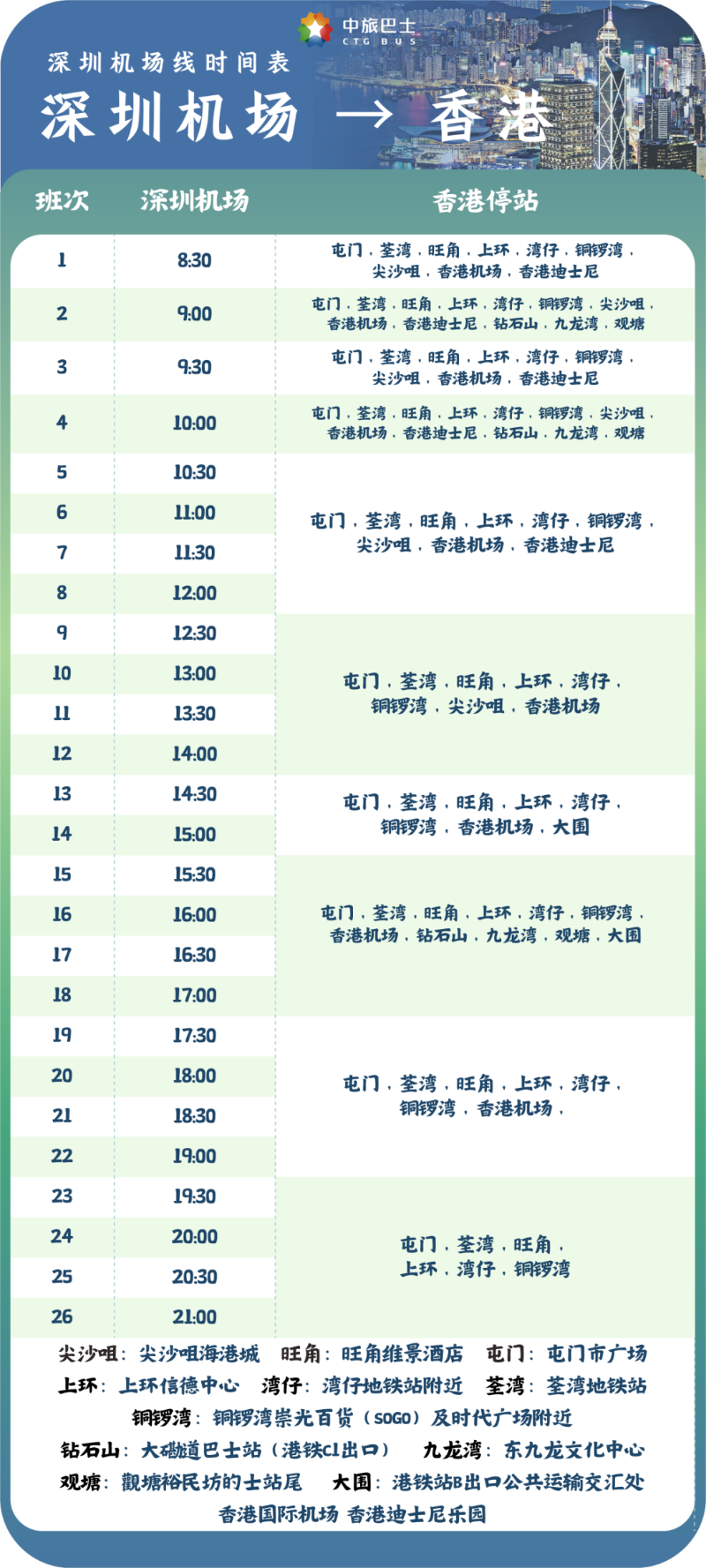 中旅巴士
CTG BUS

深圳机场线时间表

深圳机场 → 香港

| 班次 | 深圳机场 | 香港停站 |
|---|---|---|
| 1 | 8:30 | 屯门，荃湾，旺角，上环，湾仔，铜锣湾，尖沙咀，香港机场，香港迪士尼 |
| 2 | 9:00 | 屯门，荃湾，旺角，上环，湾仔，铜锣湾，尖沙咀，香港机场，香港迪士尼，钻石山，九龙湾，观塘 |
| 3 | 9:30 | 屯门，荃湾，旺角，上环，湾仔，铜锣湾，尖沙咀，香港机场，香港迪士尼 |
| 4 | 10:00 | 屯门，荃湾，旺角，上环，湾仔，铜锣湾，尖沙咀，香港机场，香港迪士尼，钻石山，九龙湾，观塘 |
| 5 | 10:30 | 屯门，荃湾，旺角，上环，湾仔，铜锣湾，尖沙咀，香港机场，香港迪士尼 |
| 6 | 11:00 | |
| 7 | 11:30 | |
| 8 | 12:00 | |
| 9 | 12:30 | 屯门，荃湾，旺角，上环，湾仔，铜锣湾，尖沙咀，香港机场 |
| 10 | 13:00 | |
| 11 | 13:30 | |
| 12 | 14:00 | |
| 13 | 14:30 | 屯门，荃湾，旺角，上环，湾仔，铜锣湾，香港机场，大围 |
| 14 | 15:00 | |
| 15 | 15:30 | 屯门，荃湾，旺角，上环，湾仔，铜锣湾，香港机场，钻石山，九龙湾，观塘，大围 |
| 16 | 16:00 | |
| 17 | 16:30 | |
| 18 | 17:00 | |
| 19 | 17:30 | 屯门，荃湾，旺角，上环，湾仔，铜锣湾，香港机场， |
| 20 | 18:00 | |
| 21 | 18:30 | |
| 22 | 19:00 | |
| 23 | 19:30 | 屯门，荃湾，旺角，上环，湾仔，铜锣湾 |
| 24 | 20:00 | |
| 25 | 20:30 | |
| 26 | 21:00 | |

尖沙咀：尖沙咀海港城 旺角：旺角维景酒店 屯门：屯门市广场
上环：上环信德中心 湾仔：湾仔地铁站附近 荃湾：荃湾地铁站
铜锣湾：铜锣湾崇光百货（SOGO）及时代广场附近
钻石山：大磡道巴士站（港铁C1出口） 九龙湾：东九龙文化中心
观塘：觀塘裕民坊的士站尾 大围：港铁站B出口公共运输交汇处
香港国际机场 香港迪士尼乐园